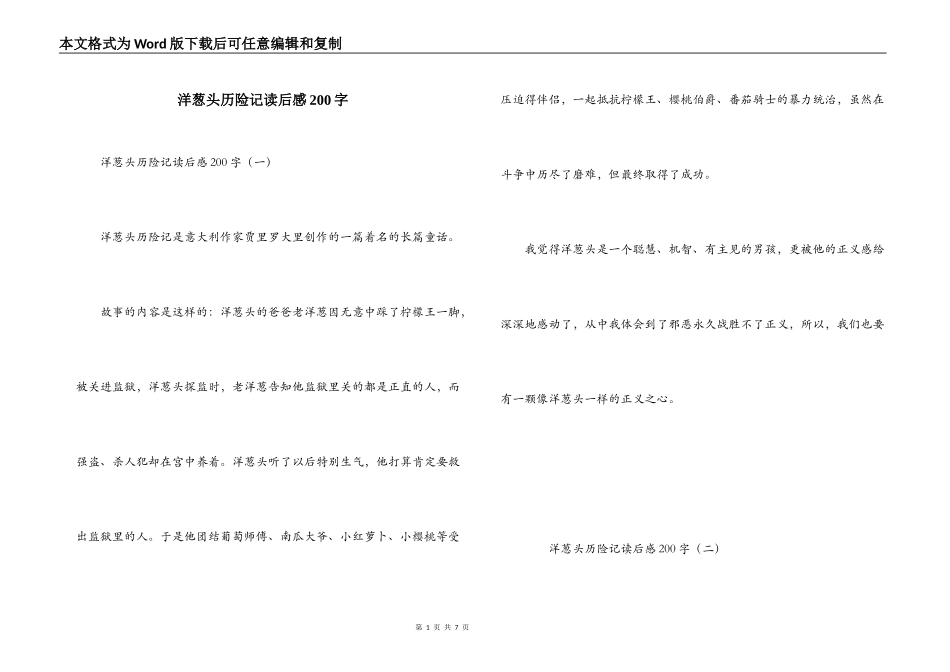 本文格式为Word版下载后可任意编辑和复制

洋葱头历险记读后感200字

洋葱头历险记读后感200字（一）

洋葱头历险记是意大利作家贾里罗大里创作的一篇着名的长篇童话。

故事的内容是这样的：洋葱头的爸爸老洋葱因无意中踩了柠檬王一脚，被关进监狱，洋葱头探监时，老洋葱告知他监狱里关的都是正直的人，而强盗、杀人犯却在宫中养着。洋葱头听了以后特别生气，他打算肯定要救出监狱里的人。于是他团结葡萄师傅、南瓜大爷、小红萝卜、小樱桃等受压迫得伴侣，一起抵抗柠檬王、樱桃伯爵、番茄骑士的暴力统治，虽然在斗争中历尽了磨难，但最终取得了成功。

我觉得洋葱头是一个聪慧、机智、有主见的男孩，更被他的正义感给深深地感动了，从中我体会到了邪恶永久战胜不了正义，所以，我们也要有一颗像洋葱头一样的正义之心。

洋葱头历险记读后感200字（二）

第 1 页 共 7 页